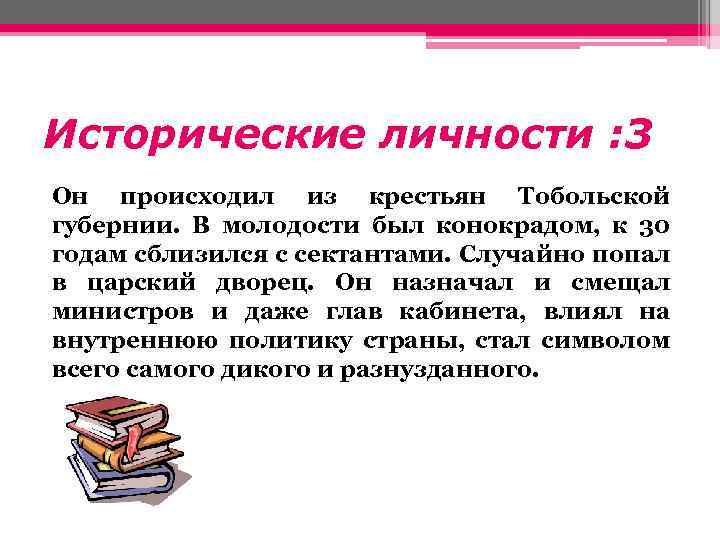 Исторические личности :3

Он происходил из крестьян Тобольской губернии. В молодости был конокрадом, к 30 годам сблизился с сектантами. Случайно попал в царский дворец. Он назначал и смещал министров и даже глав кабинета, влиял на внутреннюю политику страны, стал символом всего самого дикого и разнузданного.